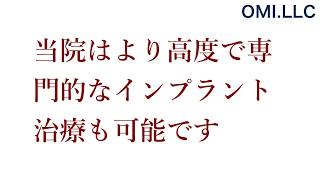 OMI.LLC

当院はより高度で専門的なインプラント治療も可能です